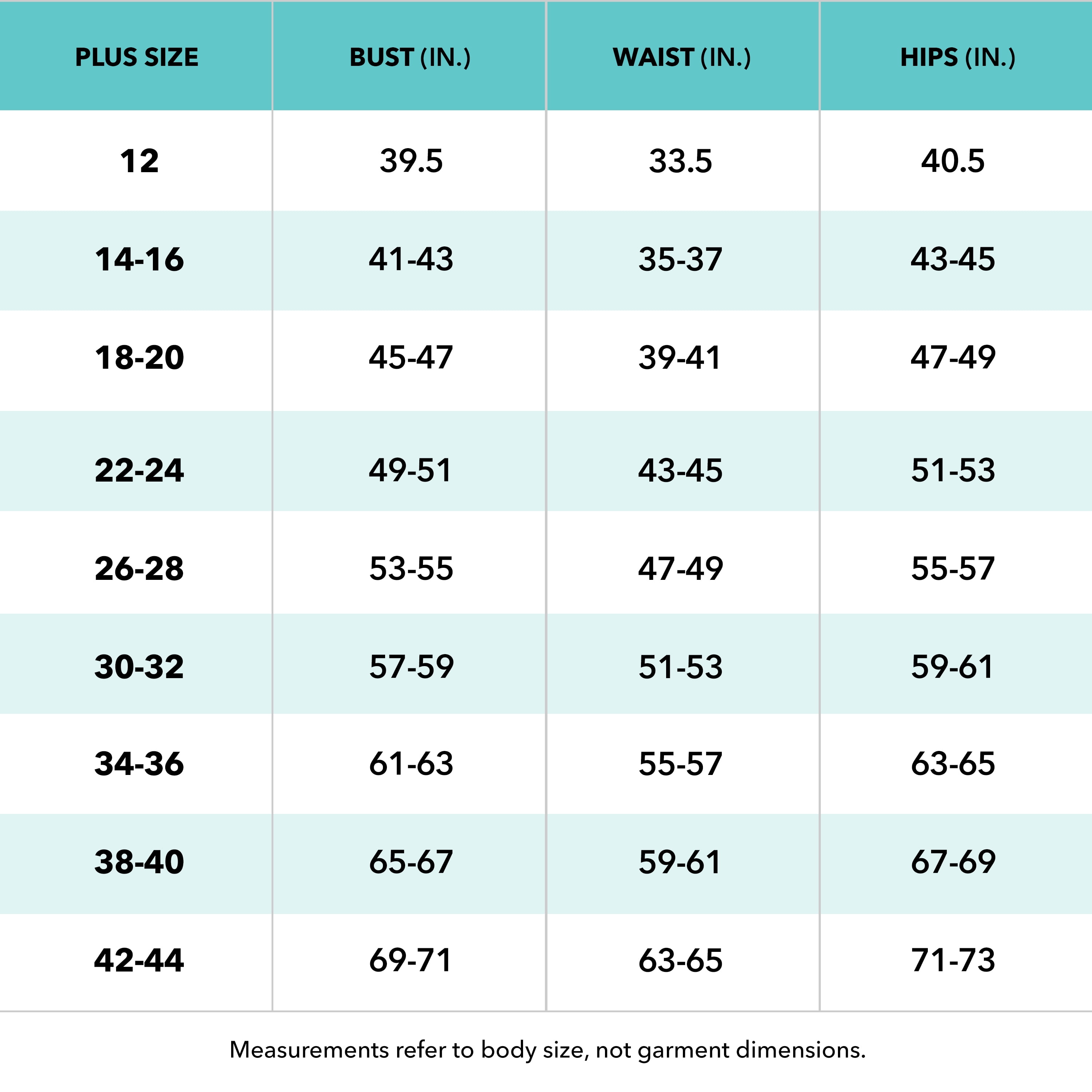 | PLUS SIZE | BUST (IN.) | WAIST (IN.) | HIPS (IN.) |
|---|---|---|---|
| 12 | 39.5 | 33.5 | 40.5 |
| 14-16 | 41-43 | 35-37 | 43-45 |
| 18-20 | 45-47 | 39-41 | 47-49 |
| 22-24 | 49-51 | 43-45 | 51-53 |
| 26-28 | 53-55 | 47-49 | 55-57 |
| 30-32 | 57-59 | 51-53 | 59-61 |
| 34-36 | 61-63 | 55-57 | 63-65 |
| 38-40 | 65-67 | 59-61 | 67-69 |
| 42-44 | 69-71 | 63-65 | 71-73 |

Measurements refer to body size, not garment dimensions.